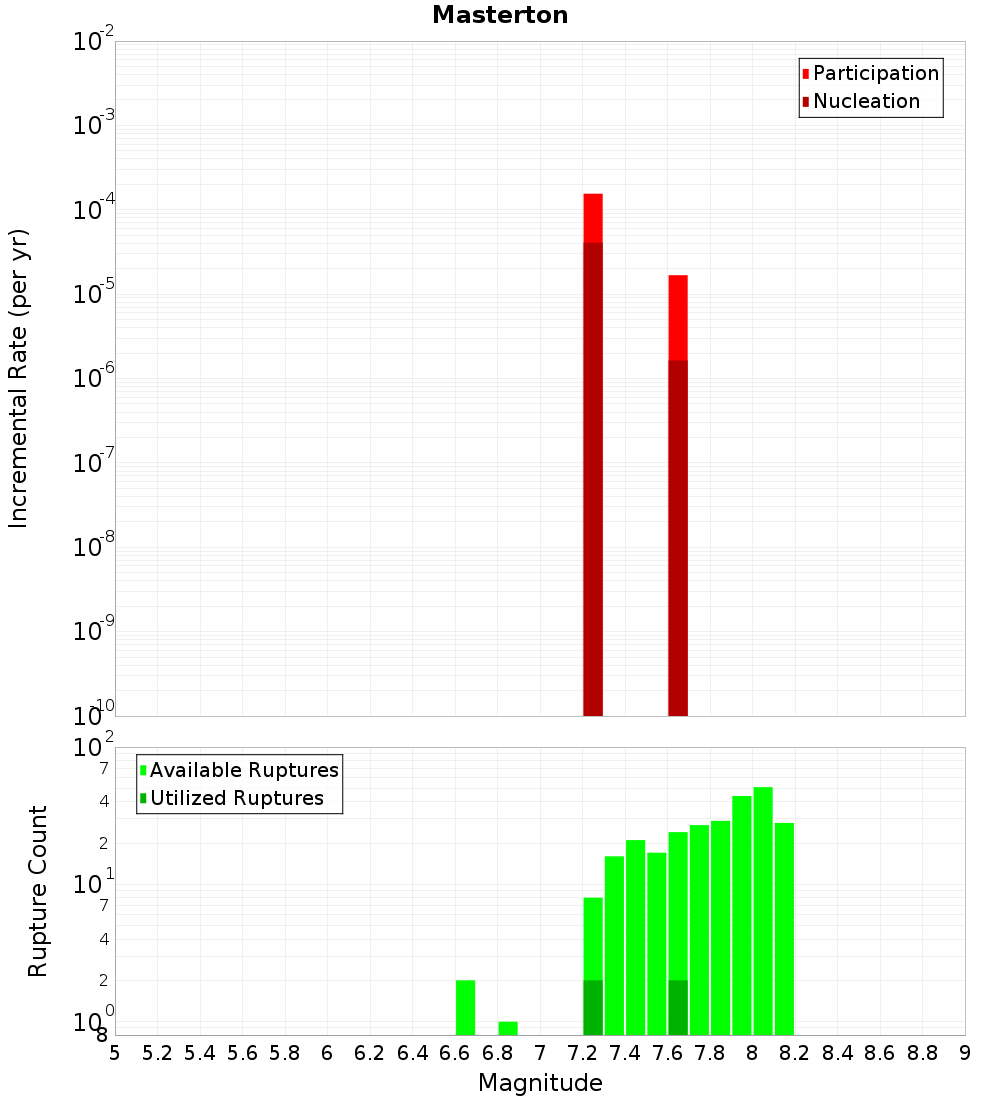 Masterton

Participation
Nucleation

Incremental Rate (per yr)

$10^{-2}$
$10^{-3}$
$10^{-4}$
$10^{-5}$
$10^{-6}$
$10^{-7}$
$10^{-8}$
$10^{-9}$
$10^{-10}$

Available Ruptures
Utilized Ruptures

Rupture Count

$10^{2}$
7
4
2
$10^{1}$
7
4
2
$10^{0}$
8

5 5.2 5.4 5.6 5.8 6 6.2 6.4 6.6 6.8 7 7.2 7.4 7.6 7.8 8 8.2 8.4 8.6 8.8 9

Magnitude